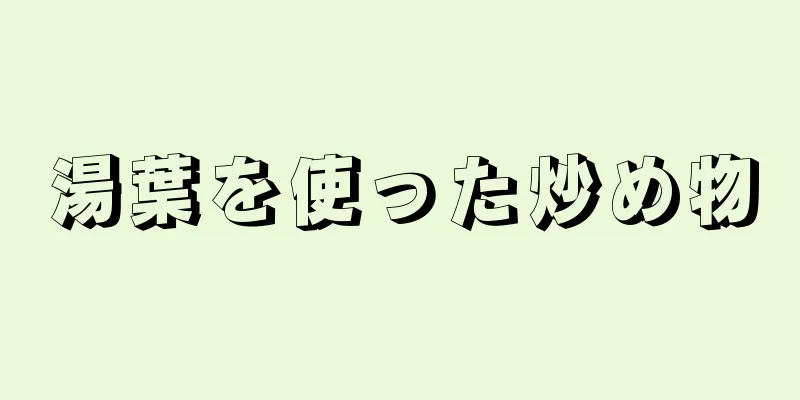 湯葉を使った炒め物